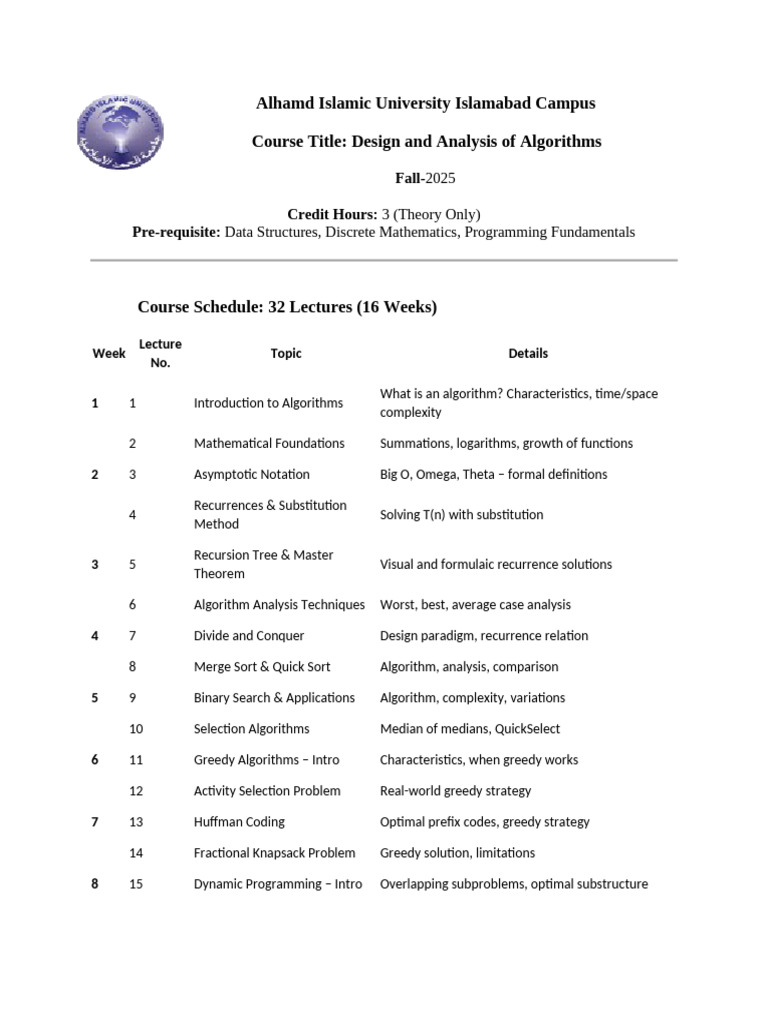 ALHAMD ISLAMIC UNIVERSITY

Alhamd Islamic University Islamabad Campus

Course Title: Design and Analysis of Algorithms

Fall-2025

Credit Hours: 3 (Theory Only)
Pre-requisite: Data Structures, Discrete Mathematics, Programming Fundamentals

Course Schedule: 32 Lectures (16 Weeks)

| Week | Lecture No. | Topic | Details |
|---|---|---|---|
| 1 | 1 | Introduction to Algorithms | What is an algorithm? Characteristics, time/space complexity |
| | 2 | Mathematical Foundations | Summations, logarithms, growth of functions |
| 2 | 3 | Asymptotic Notation | Big O, Omega, Theta – formal definitions |
| | 4 | Recurrences & Substitution Method | Solving T(n) with substitution |
| 3 | 5 | Recursion Tree & Master Theorem | Visual and formulaic recurrence solutions |
| | 6 | Algorithm Analysis Techniques | Worst, best, average case analysis |
| 4 | 7 | Divide and Conquer | Design paradigm, recurrence relation |
| | 8 | Merge Sort & Quick Sort | Algorithm, analysis, comparison |
| 5 | 9 | Binary Search & Applications | Algorithm, complexity, variations |
| | 10 | Selection Algorithms | Median of medians, QuickSelect |
| 6 | 11 | Greedy Algorithms – Intro | Characteristics, when greedy works |
| | 12 | Activity Selection Problem | Real-world greedy strategy |
| 7 | 13 | Huffman Coding | Optimal prefix codes, greedy strategy |
| | 14 | Fractional Knapsack Problem | Greedy solution, limitations |
| 8 | 15 | Dynamic Programming – Intro | Overlapping subproblems, optimal substructure |